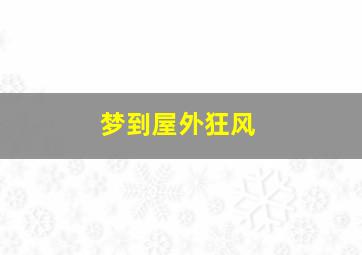 梦到屋外狂风